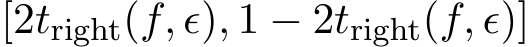 $[2t_{\text{right}}(f, \epsilon), 1 - 2t_{\text{right}}(f, \epsilon)]$